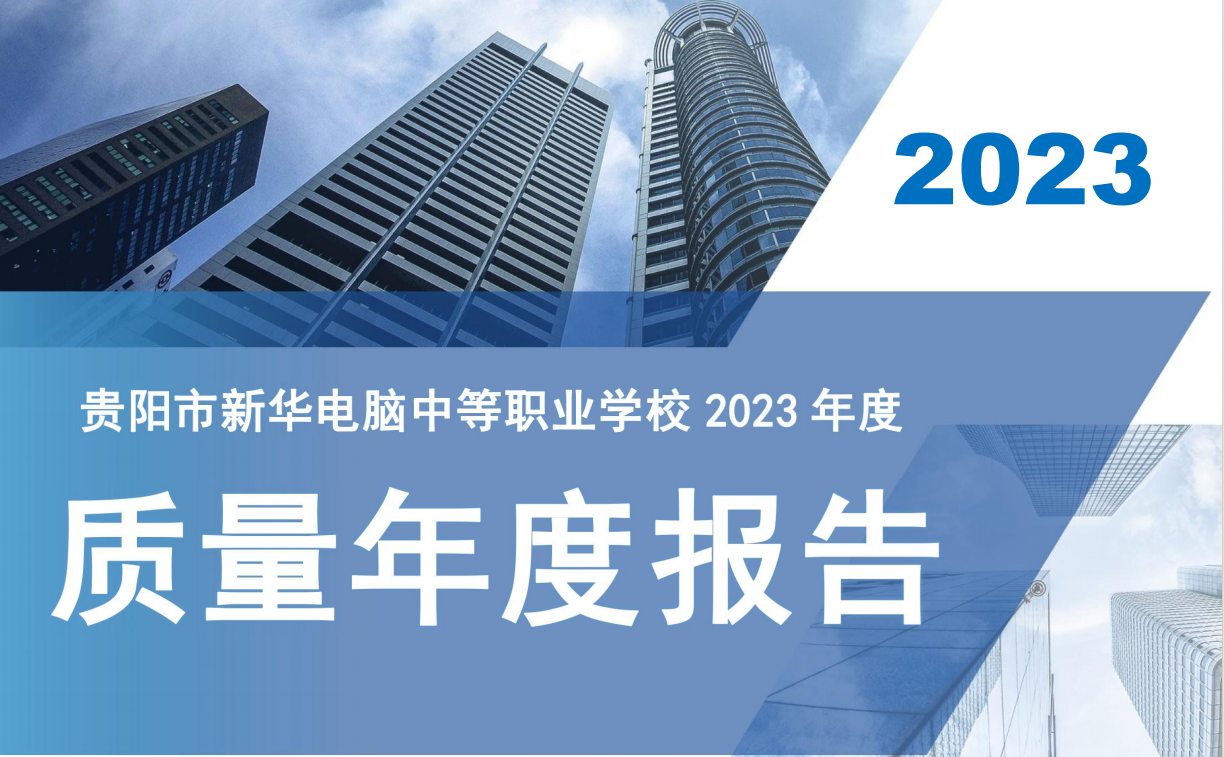 2023

贵阳市新华电脑中等职业学校 2023 年度

质量年度报告